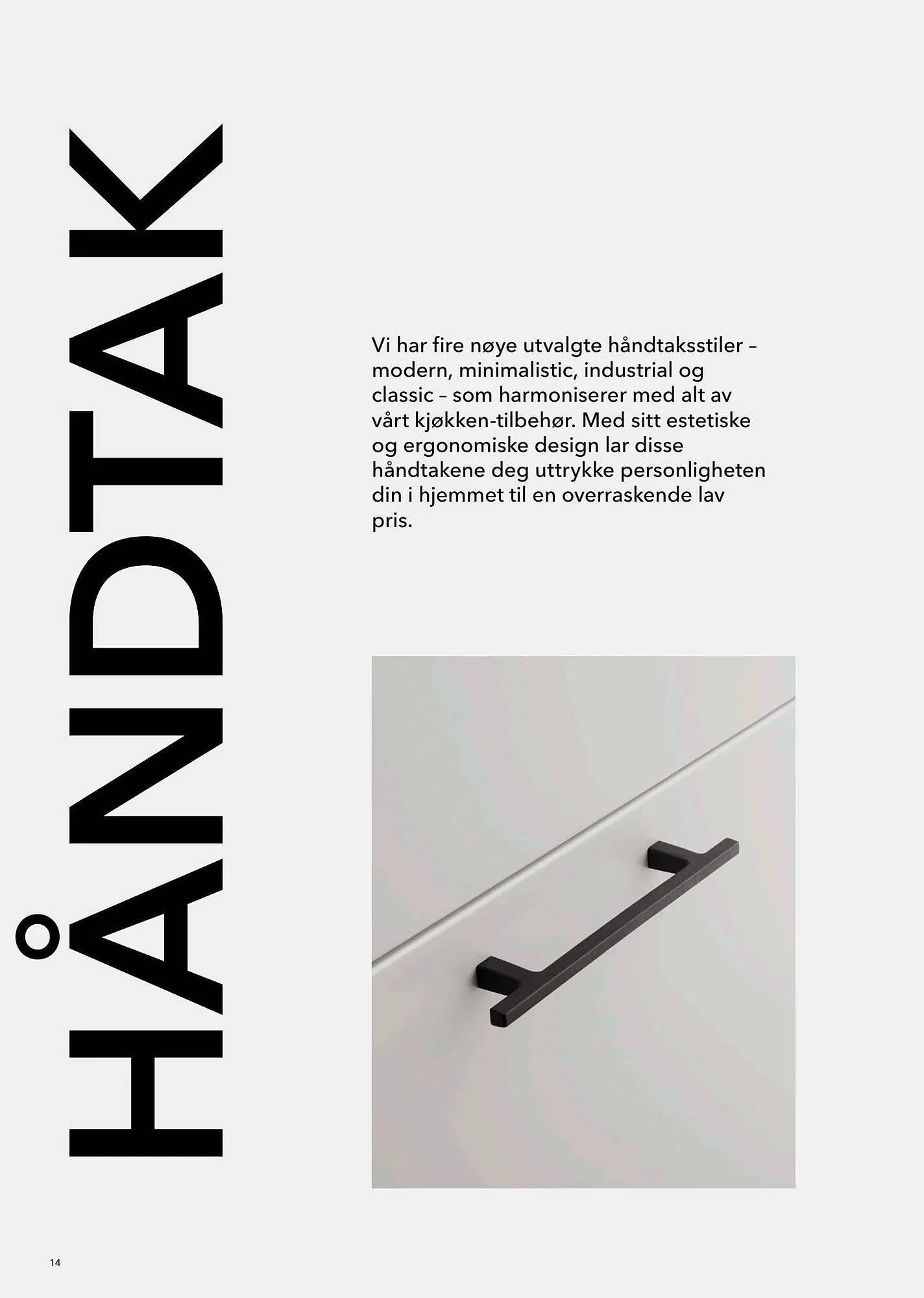 HÅNDTAK

Vi har fire nøye utvalgte håndtaksstiler – modern, minimalistic, industrial og classic – som harmoniserer med alt av vårt kjøkken-tilbehør. Med sitt estetiske og ergonomiske design lar disse håndtakene deg uttrykke personligheten din i hjemmet til en overraskende lav pris.

14